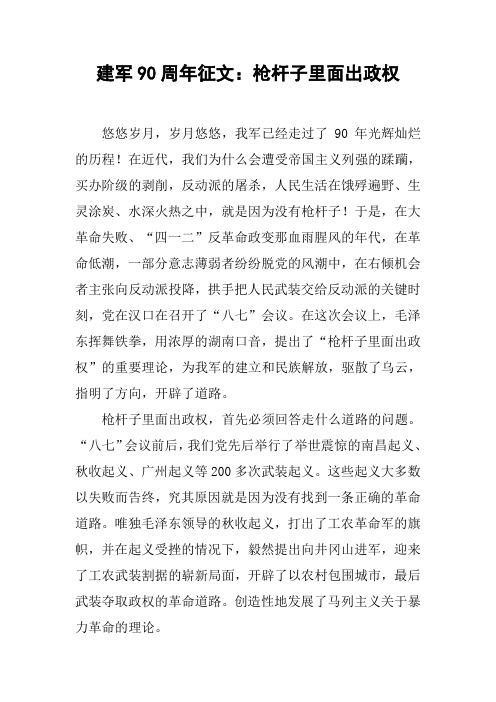 建军90周年征文：枪杆子里面出政权

悠悠岁月，岁月悠悠，我军已经走过了 90 年光辉灿烂的历程！在近代，我们为什么会遭受帝国主义列强的蹂躏，买办阶级的剥削，反动派的屠杀，人民生活在饿殍遍野、生灵涂炭、水深火热之中，就是因为没有枪杆子！于是，在大革命失败、“四一二”反革命政变那血雨腥风的年代，在革命低潮，一部分意志薄弱者纷纷脱党的风潮中，在右倾机会者主张向反动派投降，拱手把人民武装交给反动派的关键时刻，党在汉口在召开了“八七”会议。在这次会议上，毛泽东挥舞铁拳，用浓厚的湖南口音，提出了“枪杆子里面出政权”的重要理论，为我军的建立和民族解放，驱散了乌云，指明了方向，开辟了道路。

枪杆子里面出政权，首先必须回答走什么道路的问题。“八七”会议前后，我们党先后举行了举世震惊的南昌起义、秋收起义、广州起义等200多次武装起义。这些起义大多数以失败而告终，究其原因就是因为没有找到一条正确的革命道路。唯独毛泽东领导的秋收起义，打出了工农革命军的旗帜，并在起义受挫的情况下，毅然提出向井冈山进军，迎来了工农武装割据的崭新局面，开辟了以农村包围城市，最后武装夺取政权的革命道路。创造性地发展了马列主义关于暴力革命的理论。